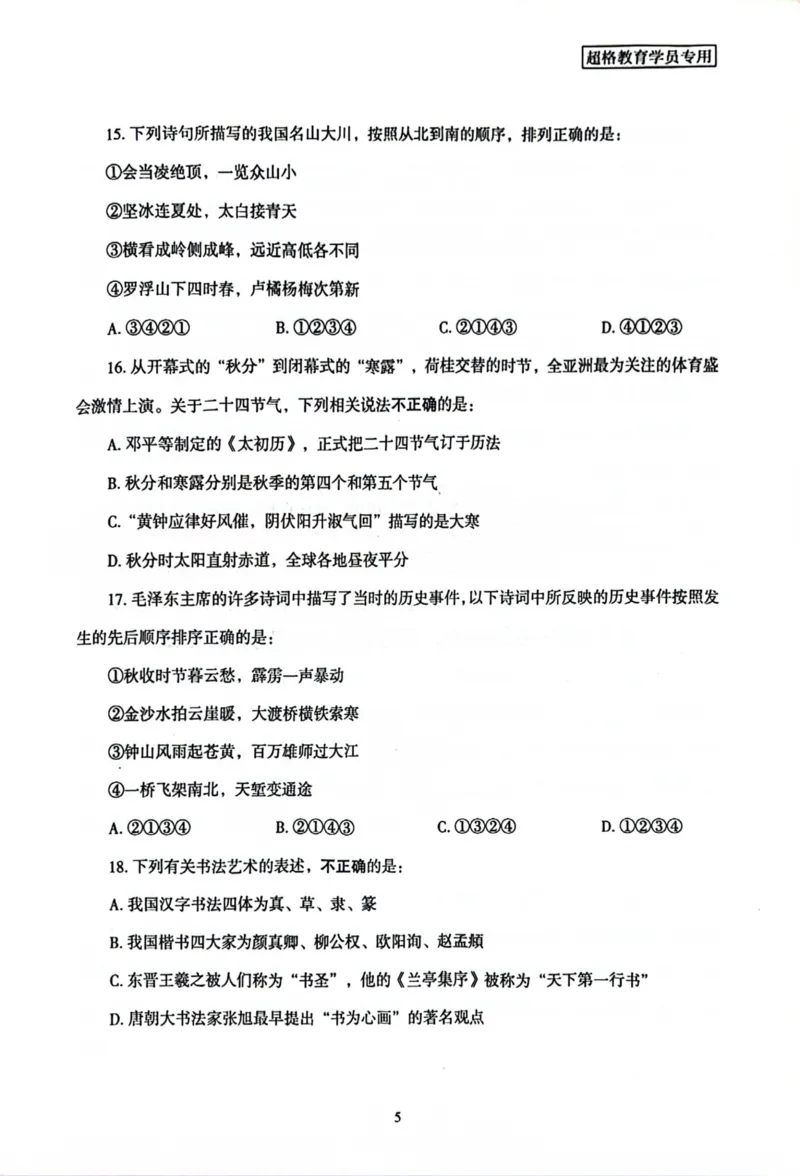 超格教育学员专用

15. 下列诗句所描写的我国名山大川，按照从北到南的顺序，排列正确的是：

①会当凌绝顶，一览众山小

②坚冰连夏处，太白接青天

③横看成岭侧成峰，远近高低各不同

④罗浮山下四时春，卢橘杨梅次第新

A. ③④②①　　B. ①②③④　　C. ②①④③　　D. ④①②③

16. 从开幕式的“秋分”到闭幕式的“寒露”，荷桂交替的时节，全亚洲最为关注的体育盛会激情上演。关于二十四节气，下列相关说法不正确的是：

A. 邓平等制定的《太初历》，正式把二十四节气订于历法

B. 秋分和寒露分别是秋季的第四个和第五个节气

C. “黄钟应律好风催，阴伏阳升淑气回”描写的是大寒

D. 秋分时太阳直射赤道，全球各地昼夜平分

17. 毛泽东主席的许多诗词中描写了当时的历史事件，以下诗词中所反映的历史事件按照发生的先后顺序排序正确的是：

①秋收时节暮云愁，霹雳一声暴动

②金沙水拍云崖暖，大渡桥横铁索寒

③钟山风雨起苍黄，百万雄师过大江

④一桥飞架南北，天堑变通途

A. ②①③④　　B. ②①④③　　C. ①③②④　　D. ①②③④

18. 下列有关书法艺术的表述，不正确的是：

A. 我国汉字书法四体为真、草、隶、篆

B. 我国楷书四大家为颜真卿、柳公权、欧阳询、赵孟頫

C. 东晋王羲之被人们称为“书圣”，他的《兰亭集序》被称为“天下第一行书”

D. 唐朝大书法家张旭最早提出“书为心画”的著名观点

5